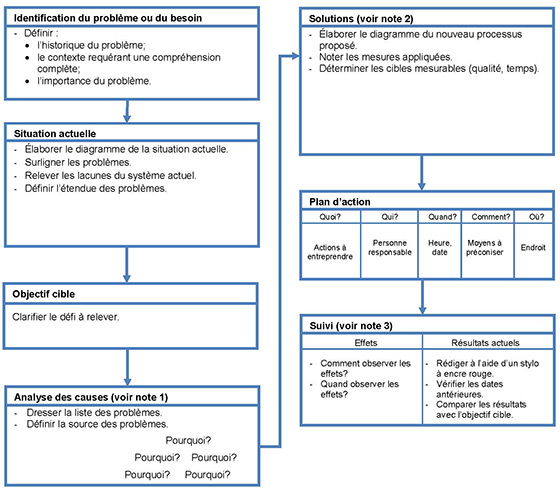 Identification du problème ou du besoin

- Définir :
• l'historique du problème;
• le contexte requérant une compréhension complète;
• l'importance du problème.

Situation actuelle

- Élaborer le diagramme de la situation actuelle.
- Surligner les problèmes.
- Relever les lacunes du système actuel.
- Définir l'étendue des problèmes.

Objectif cible

Clarifier le défi à relever.

Analyse des causes (voir note 1)

- Dresser la liste des problèmes.
- Définir la source des problèmes.

Pourquoi?
Pourquoi? Pourquoi?
Pourquoi? Pourquoi?

Solutions (voir note 2)

- Élaborer le diagramme du nouveau processus proposé.
- Noter les mesures appliquées.
- Déterminer les cibles mesurables (qualité, temps).

Plan d'action

| Quoi? | Qui? | Quand? | Comment? | Où? |
|---|---|---|---|---|
| Actions à entreprendre | Personne responsable | Heure, date | Moyens à préconiser | Endroit |

Suivi (voir note 3)

| Effets | Résultats actuels |
|---|---|
| - Comment observer les effets? - Quand observer les effets? | - Rédiger à l'aide d'un stylo à encre rouge. - Vérifier les dates antérieures. - Comparer les résultats avec l'objectif cible. |